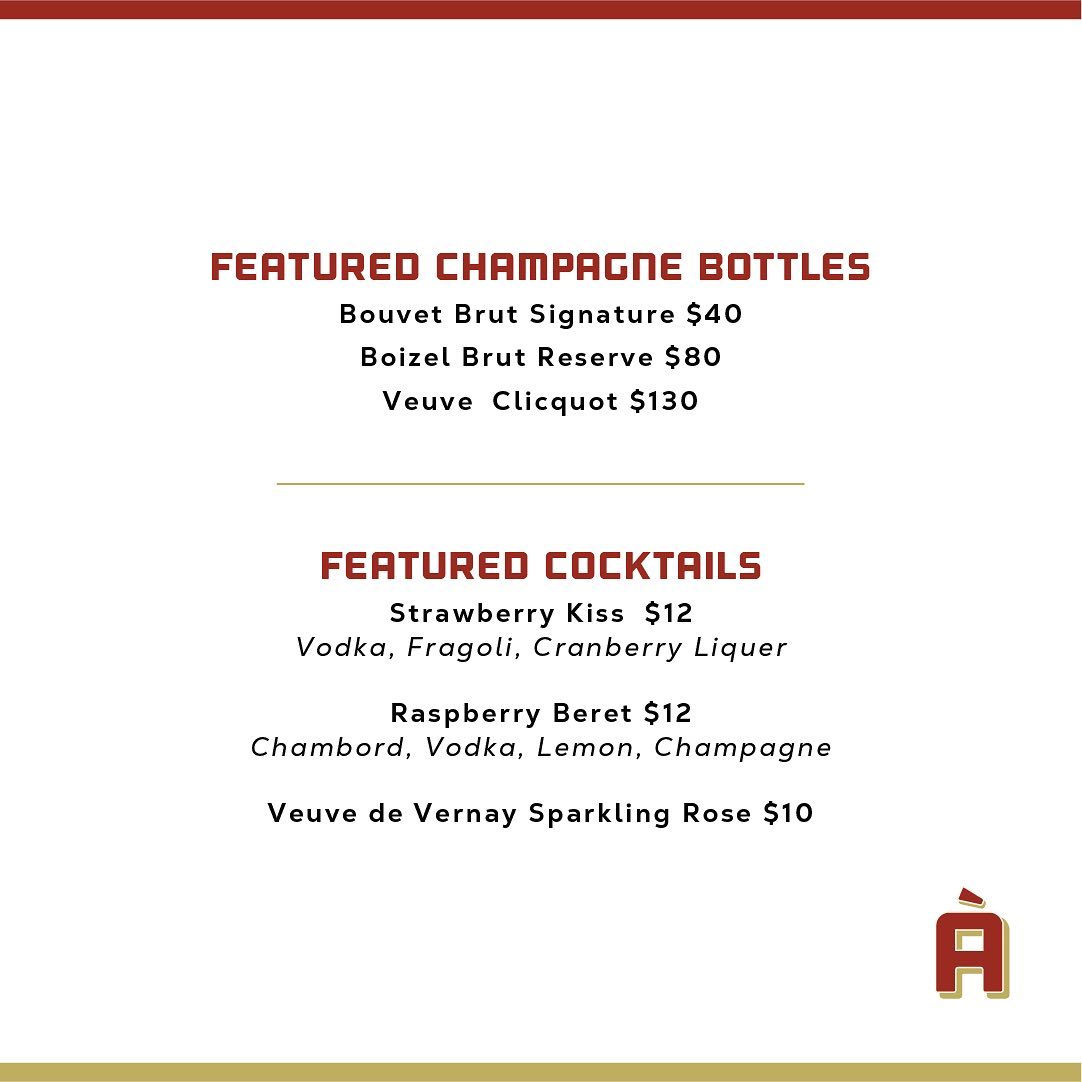 FEATURED CHAMPAGNE BOTTLES

Bouvet Brut Signature $40

Boizel Brut Reserve $80

Veuve Clicquot $130

FEATURED COCKTAILS

Strawberry Kiss $12
Vodka, Fragoli, Cranberry Liquer

Raspberry Beret $12
Chambord, Vodka, Lemon, Champagne

Veuve de Vernay Sparkling Rose $10

À